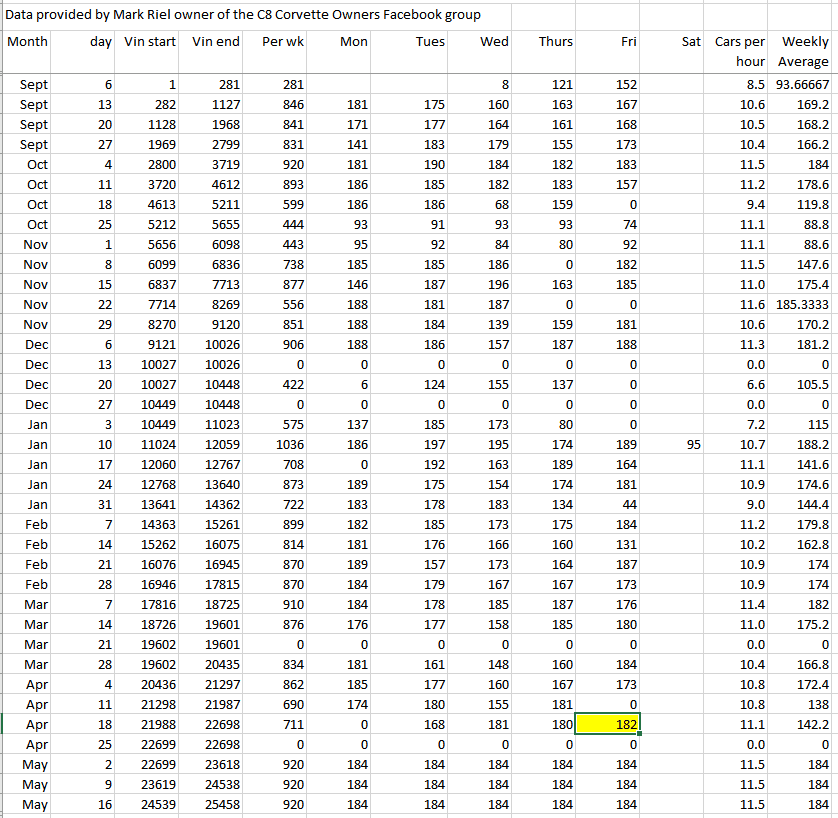 Data provided by Mark Riel owner of the C8 Corvette Owners Facebook group

| Month | day | Vin start | Vin end | Per wk | Mon | Tues | Wed | Thurs | Fri | Sat | Cars per hour | Weekly Average |
|---|---|---|---|---|---|---|---|---|---|---|---|---|
| Sept | 6 | 1 | 281 | 281 | | | 8 | 121 | 152 | | 8.5 | 93.66667 |
| Sept | 13 | 282 | 1127 | 846 | 181 | 175 | 160 | 163 | 167 | | 10.6 | 169.2 |
| Sept | 20 | 1128 | 1968 | 841 | 171 | 177 | 164 | 161 | 168 | | 10.5 | 168.2 |
| Sept | 27 | 1969 | 2799 | 831 | 141 | 183 | 179 | 155 | 173 | | 10.4 | 166.2 |
| Oct | 4 | 2800 | 3719 | 920 | 181 | 190 | 184 | 182 | 183 | | 11.5 | 184 |
| Oct | 11 | 3720 | 4612 | 893 | 186 | 185 | 182 | 183 | 157 | | 11.2 | 178.6 |
| Oct | 18 | 4613 | 5211 | 599 | 186 | 186 | 68 | 159 | 0 | | 9.4 | 119.8 |
| Oct | 25 | 5212 | 5655 | 444 | 93 | 91 | 93 | 93 | 74 | | 11.1 | 88.8 |
| Nov | 1 | 5656 | 6098 | 443 | 95 | 92 | 84 | 80 | 92 | | 11.1 | 88.6 |
| Nov | 8 | 6099 | 6836 | 738 | 185 | 185 | 186 | 0 | 182 | | 11.5 | 147.6 |
| Nov | 15 | 6837 | 7713 | 877 | 146 | 187 | 196 | 163 | 185 | | 11.0 | 175.4 |
| Nov | 22 | 7714 | 8269 | 556 | 188 | 181 | 187 | 0 | 0 | | 11.6 | 185.3333 |
| Nov | 29 | 8270 | 9120 | 851 | 188 | 184 | 139 | 159 | 181 | | 10.6 | 170.2 |
| Dec | 6 | 9121 | 10026 | 906 | 188 | 186 | 157 | 187 | 188 | | 11.3 | 181.2 |
| Dec | 13 | 10027 | 10026 | 0 | 0 | 0 | 0 | 0 | 0 | | 0.0 | 0 |
| Dec | 20 | 10027 | 10448 | 422 | 6 | 124 | 155 | 137 | 0 | | 6.6 | 105.5 |
| Dec | 27 | 10449 | 10448 | 0 | 0 | 0 | 0 | 0 | 0 | | 0.0 | 0 |
| Jan | 3 | 10449 | 11023 | 575 | 137 | 185 | 173 | 80 | 0 | | 7.2 | 115 |
| Jan | 10 | 11024 | 12059 | 1036 | 186 | 197 | 195 | 174 | 189 | 95 | 10.7 | 188.2 |
| Jan | 17 | 12060 | 12767 | 708 | 0 | 192 | 163 | 189 | 164 | | 11.1 | 141.6 |
| Jan | 24 | 12768 | 13640 | 873 | 189 | 175 | 154 | 174 | 181 | | 10.9 | 174.6 |
| Jan | 31 | 13641 | 14362 | 722 | 183 | 178 | 183 | 134 | 44 | | 9.0 | 144.4 |
| Feb | 7 | 14363 | 15261 | 899 | 182 | 185 | 173 | 175 | 184 | | 11.2 | 179.8 |
| Feb | 14 | 15262 | 16075 | 814 | 181 | 176 | 166 | 160 | 131 | | 10.2 | 162.8 |
| Feb | 21 | 16076 | 16945 | 870 | 189 | 157 | 173 | 164 | 187 | | 10.9 | 174 |
| Feb | 28 | 16946 | 17815 | 870 | 184 | 179 | 167 | 167 | 173 | | 10.9 | 174 |
| Mar | 7 | 17816 | 18725 | 910 | 184 | 178 | 185 | 187 | 176 | | 11.4 | 182 |
| Mar | 14 | 18726 | 19601 | 876 | 176 | 177 | 158 | 185 | 180 | | 11.0 | 175.2 |
| Mar | 21 | 19602 | 19601 | 0 | 0 | 0 | 0 | 0 | 0 | | 0.0 | 0 |
| Mar | 28 | 19602 | 20435 | 834 | 181 | 161 | 148 | 160 | 184 | | 10.4 | 166.8 |
| Apr | 4 | 20436 | 21297 | 862 | 185 | 177 | 160 | 167 | 173 | | 10.8 | 172.4 |
| Apr | 11 | 21298 | 21987 | 690 | 174 | 180 | 155 | 181 | 0 | | 10.8 | 138 |
| Apr | 18 | 21988 | 22698 | 711 | 0 | 168 | 181 | 180 | 182 | | 11.1 | 142.2 |
| Apr | 25 | 22699 | 22698 | 0 | 0 | 0 | 0 | 0 | 0 | | 0.0 | 0 |
| May | 2 | 22699 | 23618 | 920 | 184 | 184 | 184 | 184 | 184 | | 11.5 | 184 |
| May | 9 | 23619 | 24538 | 920 | 184 | 184 | 184 | 184 | 184 | | 11.5 | 184 |
| May | 16 | 24539 | 25458 | 920 | 184 | 184 | 184 | 184 | 184 | | 11.5 | 184 |